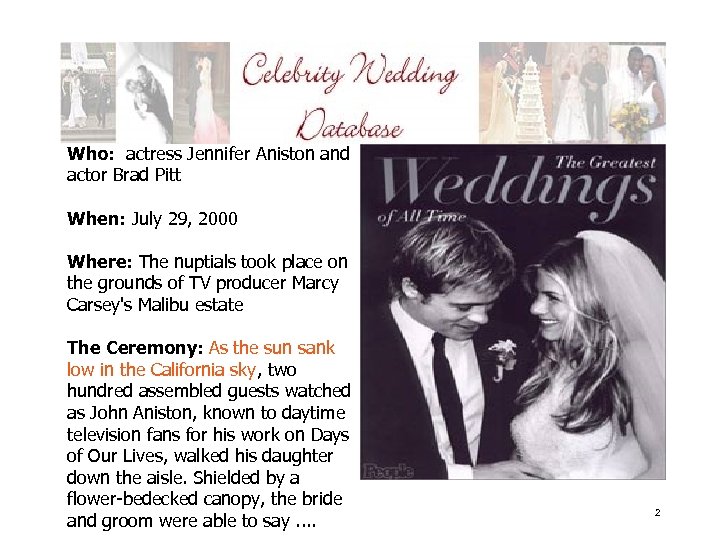 Celebrity Wedding Database

Who: actress Jennifer Aniston and actor Brad Pitt

When: July 29, 2000

Where: The nuptials took place on the grounds of TV producer Marcy Carsey's Malibu estate

The Ceremony: As the sun sank low in the California sky, two hundred assembled guests watched as John Aniston, known to daytime television fans for his work on Days of Our Lives, walked his daughter down the aisle. Shielded by a flower-bedecked canopy, the bride and groom were able to say ....

The Greatest
Weddings
of All Time

People

2